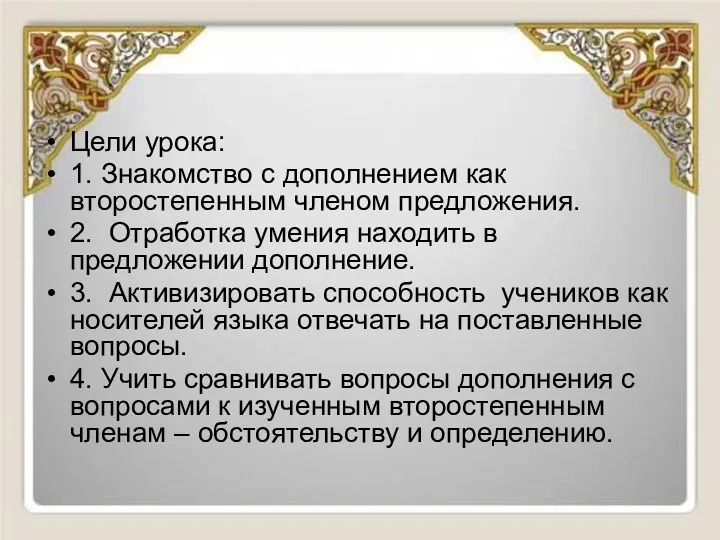 • Цели урока:
• 1. Знакомство с дополнением как второстепенным членом предложения.
• 2. Отработка умения находить в предложении дополнение.
• 3. Активизировать способность учеников как носителей языка отвечать на поставленные вопросы.
• 4. Учить сравнивать вопросы дополнения с вопросами к изученным второстепенным членам – обстоятельству и определению.